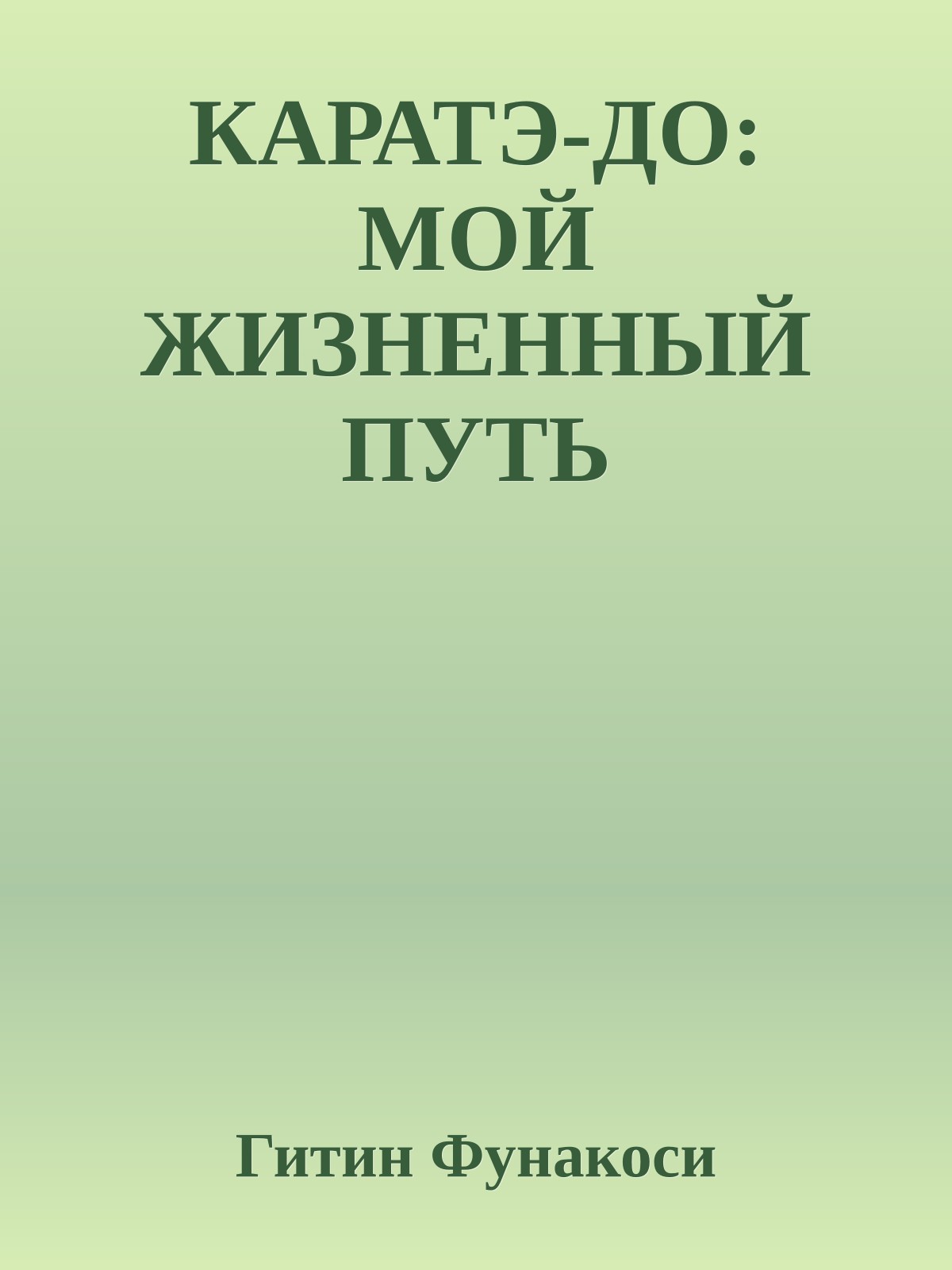 КАРАТЭ-ДО: МОЙ ЖИЗНЕННЫЙ ПУТЬ

Гитин Фунакоси